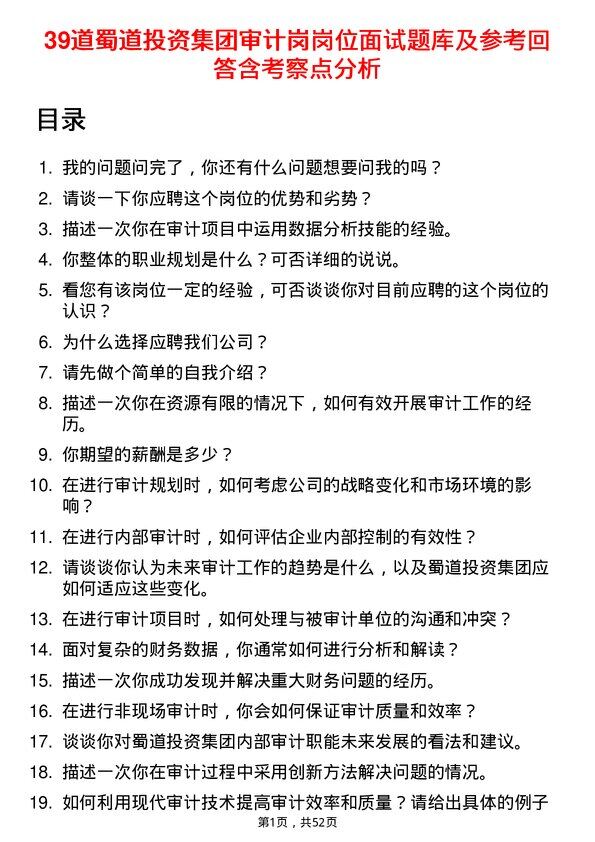 39道蜀道投资集团审计岗岗位面试题库及参考回答含考察点分析

目录

1. 我的问题问完了，你还有什么问题想要问我的吗？
2. 请谈一下你应聘这个岗位的优势和劣势？
3. 描述一次你在审计项目中运用数据分析技能的经验。
4. 你整体的职业规划是什么？可否详细的说说。
5. 看您有该岗位一定的经验，可否谈谈你对目前应聘的这个岗位的认识？
6. 为什么选择应聘我们公司？
7. 请先做个简单的自我介绍？
8. 描述一次你在资源有限的情况下，如何有效开展审计工作的经历。
9. 你期望的薪酬是多少？
10. 在进行审计规划时，如何考虑公司的战略变化和市场环境的影响？
11. 在进行内部审计时，如何评估企业内部控制的有效性？
12. 请谈谈你认为未来审计工作的趋势是什么，以及蜀道投资集团应如何适应这些变化。
13. 在进行审计项目时，如何处理与被审计单位的沟通和冲突？
14. 面对复杂的财务数据，你通常如何进行分析和解读？
15. 描述一次你成功发现并解决重大财务问题的经历。
16. 在进行非现场审计时，你会如何保证审计质量和效率？
17. 谈谈你对蜀道投资集团内部审计职能未来发展的看法和建议。
18. 描述一次你在审计过程中采用创新方法解决问题的情况。
19. 如何利用现代审计技术提高审计效率和质量？请给出具体的例子

第1页，共52页